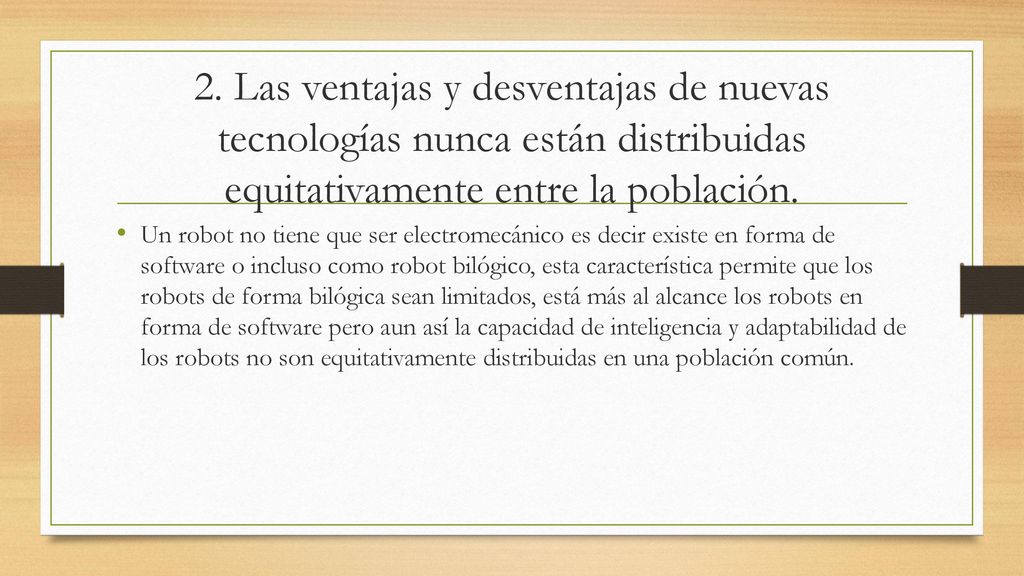 2. Las ventajas y desventajas de nuevas tecnologías nunca están distribuidas equitativamente entre la población.

• Un robot no tiene que ser electromecánico es decir existe en forma de software o incluso como robot bilógico, esta característica permite que los robots de forma bilógica sean limitados, está más al alcance los robots en forma de software pero aun así la capacidad de inteligencia y adaptabilidad de los robots no son equitativamente distribuidas en una población común.